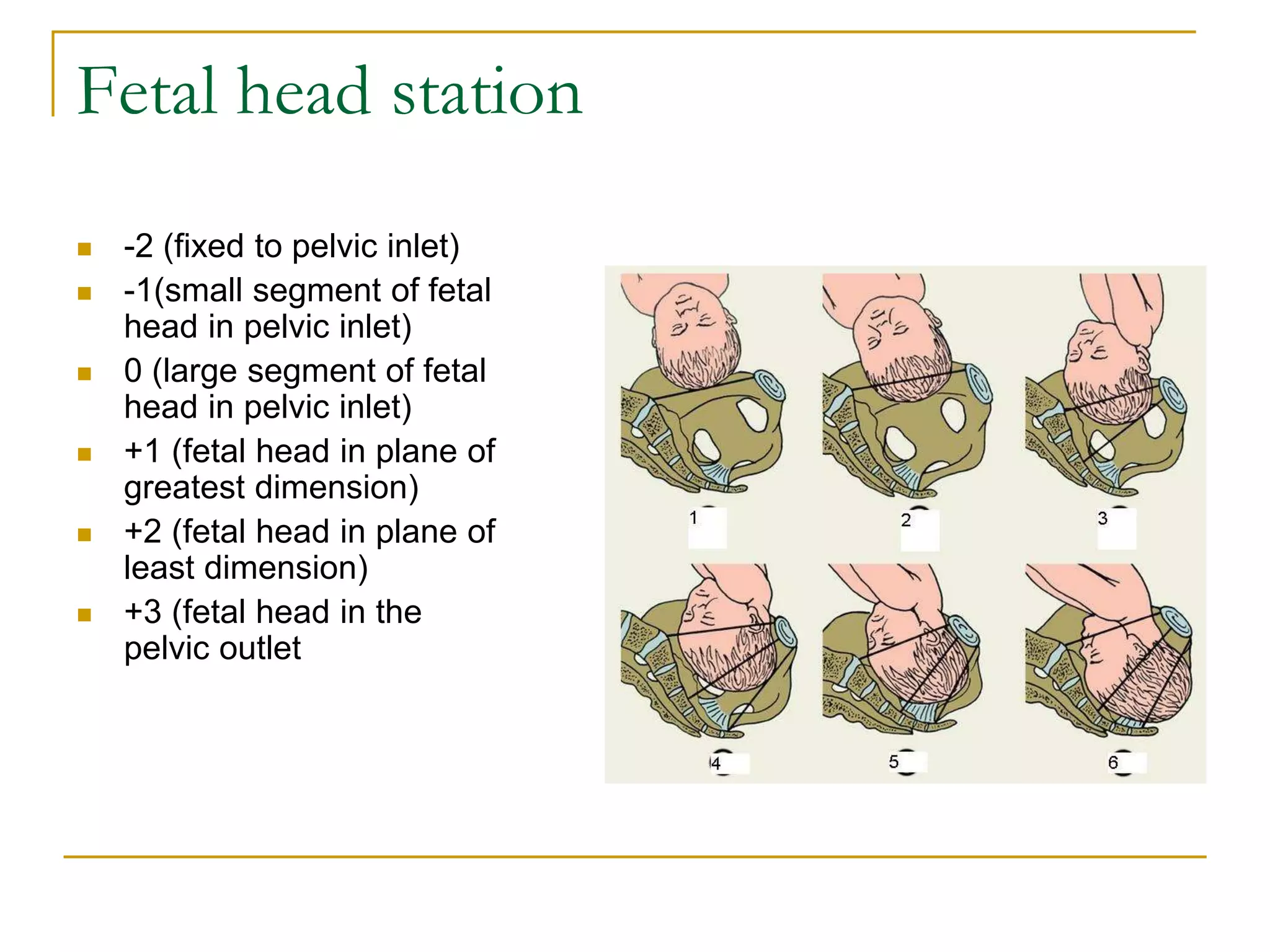 Fetal head station

- -2 (fixed to pelvic inlet)
- -1(small segment of fetal head in pelvic inlet)
- 0 (large segment of fetal head in pelvic inlet)
- +1 (fetal head in plane of greatest dimension)
- +2 (fetal head in plane of least dimension)
- +3 (fetal head in the pelvic outlet

1
2
3
4
5
6